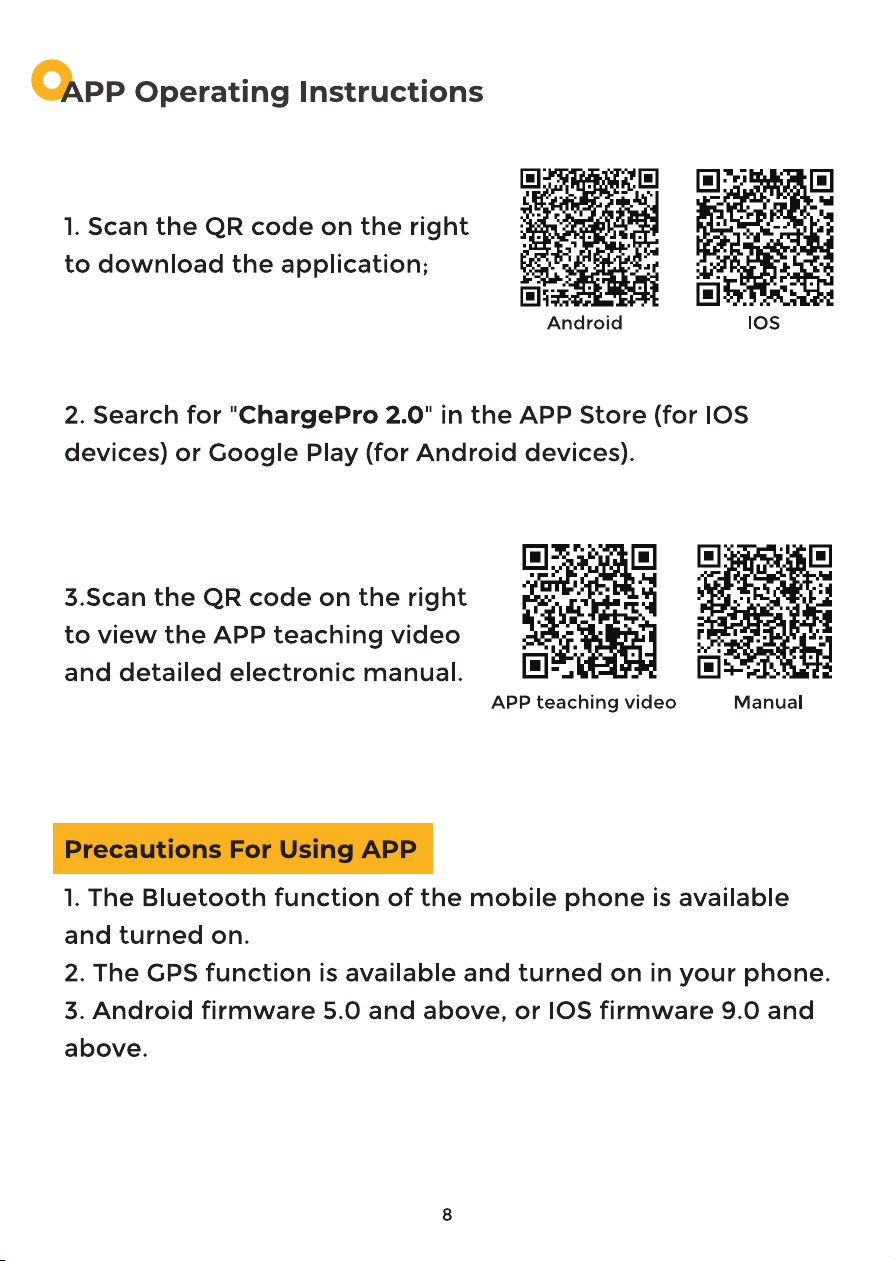 APP Operating Instructions

1. Scan the QR code on the right to download the application;

Android

IOS

2. Search for "ChargePro 2.0" in the APP Store (for IOS devices) or Google Play (for Android devices).

3.Scan the QR code on the right to view the APP teaching video and detailed electronic manual.

APP teaching video

Manual

Precautions For Using APP

1. The Bluetooth function of the mobile phone is available and turned on.
2. The GPS function is available and turned on in your phone.
3. Android firmware 5.0 and above, or IOS firmware 9.0 and above.

8